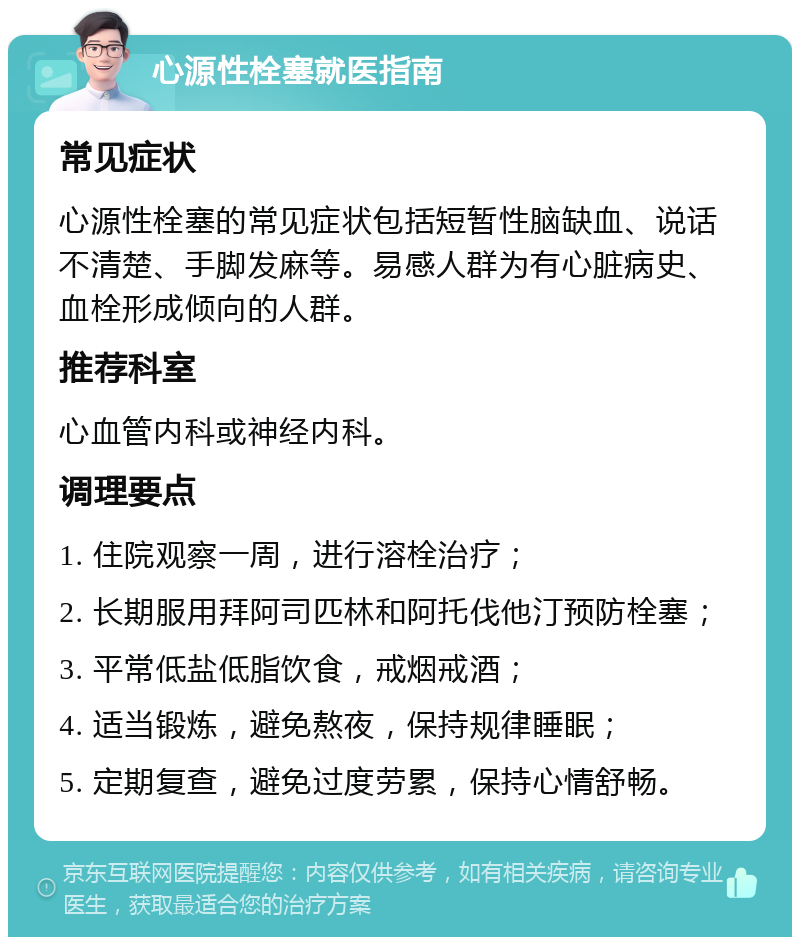 心源性栓塞就医指南

常见症状

心源性栓塞的常见症状包括短暂性脑缺血、说话不清楚、手脚发麻等。易感人群为有心脏病史、血栓形成倾向的人群。

推荐科室

心血管内科或神经内科。

调理要点

1. 住院观察一周，进行溶栓治疗；

2. 长期服用拜阿司匹林和阿托伐他汀预防栓塞；

3. 平常低盐低脂饮食，戒烟戒酒；

4. 适当锻炼，避免熬夜，保持规律睡眠；

5. 定期复查，避免过度劳累，保持心情舒畅。

京东互联网医院提醒您：内容仅供参考，如有相关疾病，请咨询专业医生，获取最适合您的治疗方案